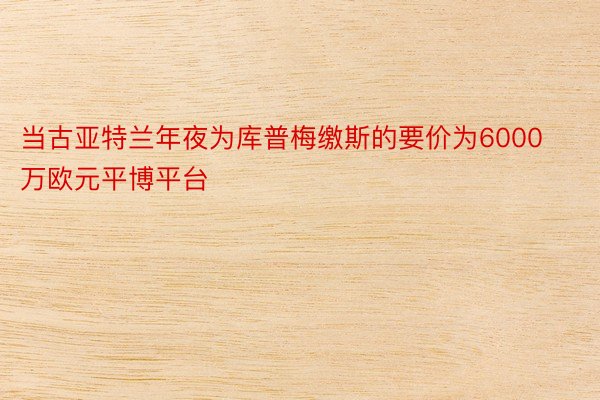 当古亚特兰年夜为库普梅缴斯的要价为6000万欧元平博平台